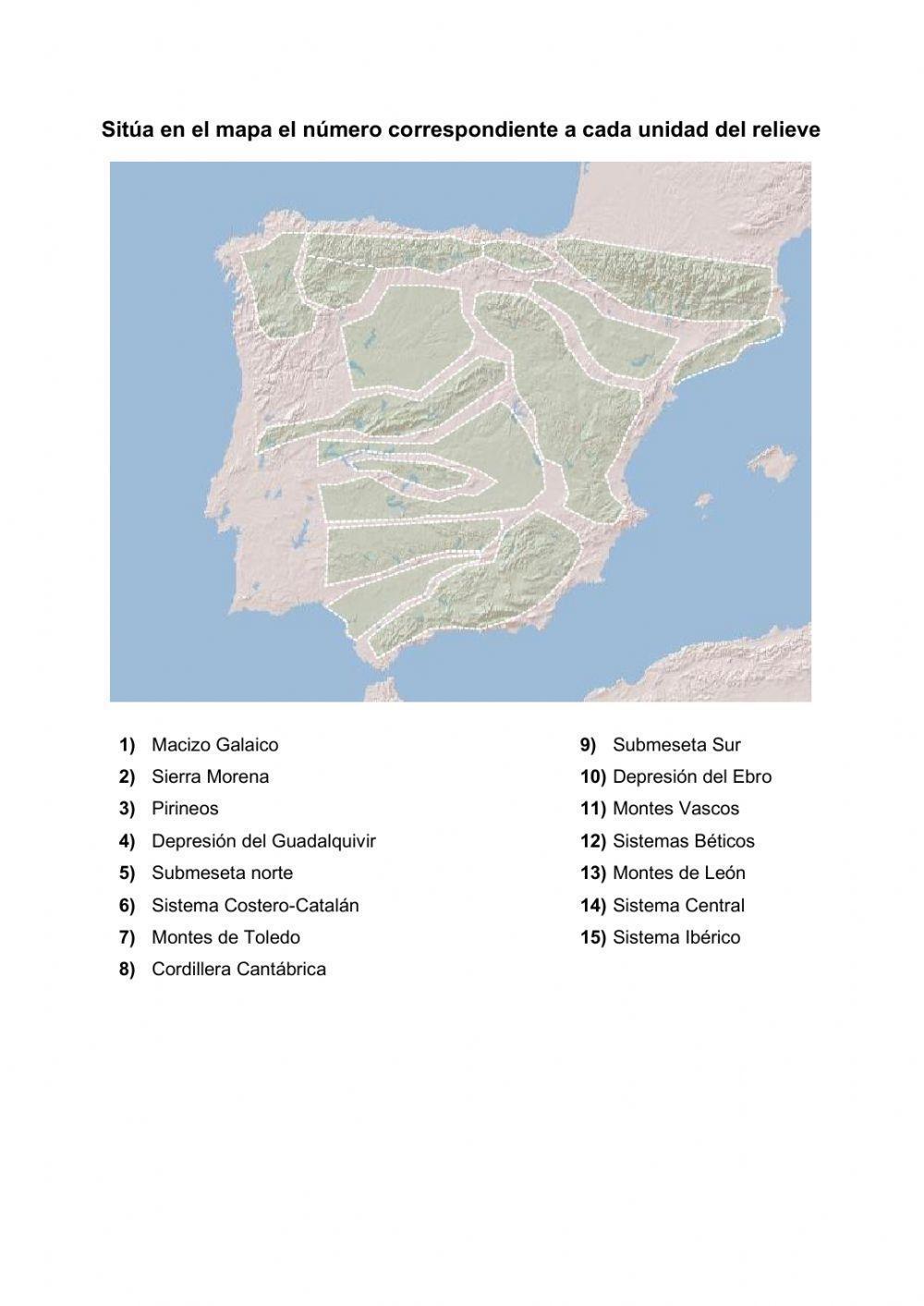 Sitúa en el mapa el número correspondiente a cada unidad del relieve

1) Macizo Galaico
2) Sierra Morena
3) Pirineos
4) Depresión del Guadalquivir
5) Submeseta norte
6) Sistema Costero-Catalán
7) Montes de Toledo
8) Cordillera Cantábrica

9) Submeseta Sur
10) Depresión del Ebro
11) Montes Vascos
12) Sistemas Béticos
13) Montes de León
14) Sistema Central
15) Sistema Ibérico